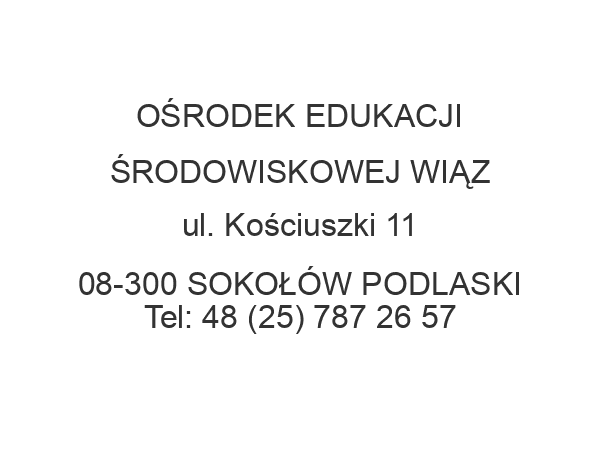 OŚRODEK EDUKACJI

ŚRODOWISKOWEJ WIĄZ

ul. Kościuszki 11

08-300 SOKOŁÓW PODLASKI
Tel: 48 (25) 787 26 57